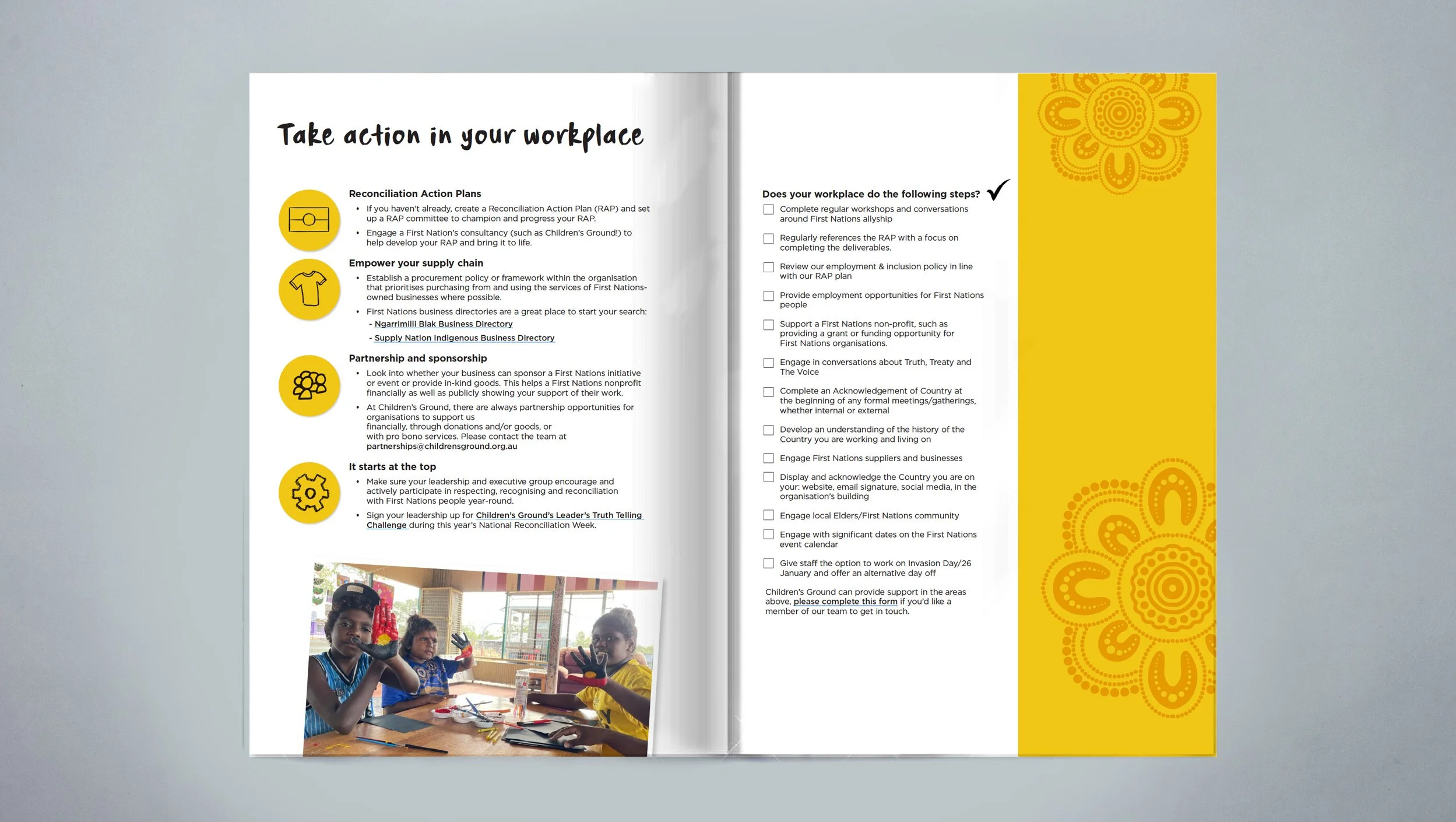 Take action in your workplace

Reconciliation Action Plans

• If you haven't already, create a Reconciliation Action Plan (RAP) and set up a RAP committee to champion and progress your RAP.

• Engage a First Nation's consultancy (such as Children's Ground!) to help develop your RAP and bring it to life.

Empower your supply chain

• Establish a procurement policy or framework within the organisation that prioritises purchasing from and using the services of First Nations-owned businesses where possible.

• First Nations business directories are a great place to start your search:
- Ngarrimilli Blak Business Directory
- Supply Nation Indigenous Business Directory

Partnership and sponsorship

• Look into whether your business can sponsor a First Nations initiative or event or provide in-kind goods. This helps a First Nations nonprofit financially as well as publicly showing your support of their work.

• At Children's Ground, there are always partnership opportunities for organisations to support us financially, through donations and/or goods, or with pro bono services. Please contact the team at partnerships@childrensground.org.au

It starts at the top

• Make sure your leadership and executive group encourage and actively participate in respecting, recognising and reconciliation with First Nations people year-round.

• Sign your leadership up for Children's Ground's Leader's Truth Telling Challenge during this year's National Reconciliation Week.

Does your workplace do the following steps? ✓

☐ Complete regular workshops and conversations around First Nations allyship

☐ Regularly references the RAP with a focus on completing the deliverables.

☐ Review our employment & inclusion policy in line with our RAP plan

☐ Provide employment opportunities for First Nations people

☐ Support a First Nations non-profit, such as providing a grant or funding opportunity for First Nations organisations.

☐ Engage in conversations about Truth, Treaty and The Voice

☐ Complete an Acknowledgement of Country at the beginning of any formal meetings/gatherings, whether internal or external

☐ Develop an understanding of the history of the Country you are working and living on

☐ Engage First Nations suppliers and businesses

☐ Display and acknowledge the Country you are on your: website, email signature, social media, in the organisation's building

☐ Engage local Elders/First Nations community

☐ Engage with significant dates on the First Nations event calendar

☐ Give staff the option to work on Invasion Day/26 January and offer an alternative day off

Children's Ground can provide support in the areas above, please complete this form if you'd like a member of our team to get in touch.